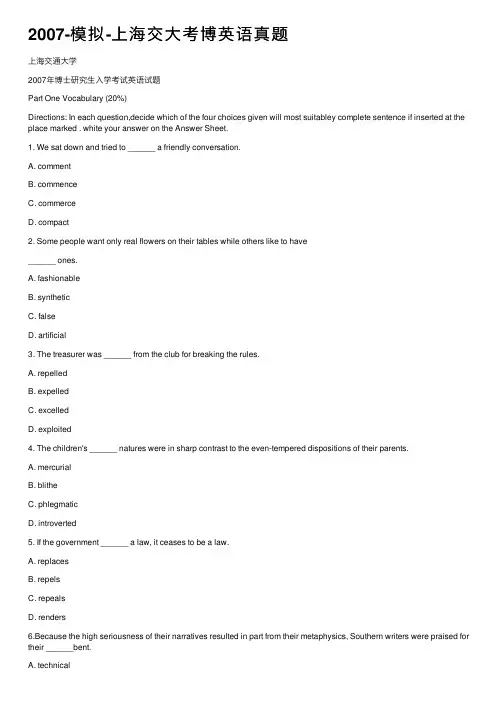 2007-模拟-上海交大考博英语真题

上海交通大学

2007年博士研究生入学考试英语试题

Part One Vocabulary (20%)

Directions: In each question,decide which of the four choices given will most suitabley complete sentence if inserted at the place marked . white your answer on the Answer Sheet.

1. We sat down and tried to ______ a friendly conversation.

A. comment

B. commence

C. commerce

D. compact

2. Some people want only real flowers on their tables while others like to have

______ ones.

A. fashionable

B. synthetic

C. false

D. artificial

3. The treasurer was ______ from the club for breaking the rules.

A. repelled

B. expelled

C. excelled

D. exploited

4. The children's ______ natures were in sharp contrast to the even-tempered dispositions of their parents.

A. mercurial

B. blithe

C. phlegmatic

D. introverted

5. If the government ______ a law, it ceases to be a law.

A. replaces

B. repels

C. repeals

D. renders

6.Because the high seriousness of their narratives resulted in part from their metaphysics, Southern writers were praised for their ______bent.

A. technical